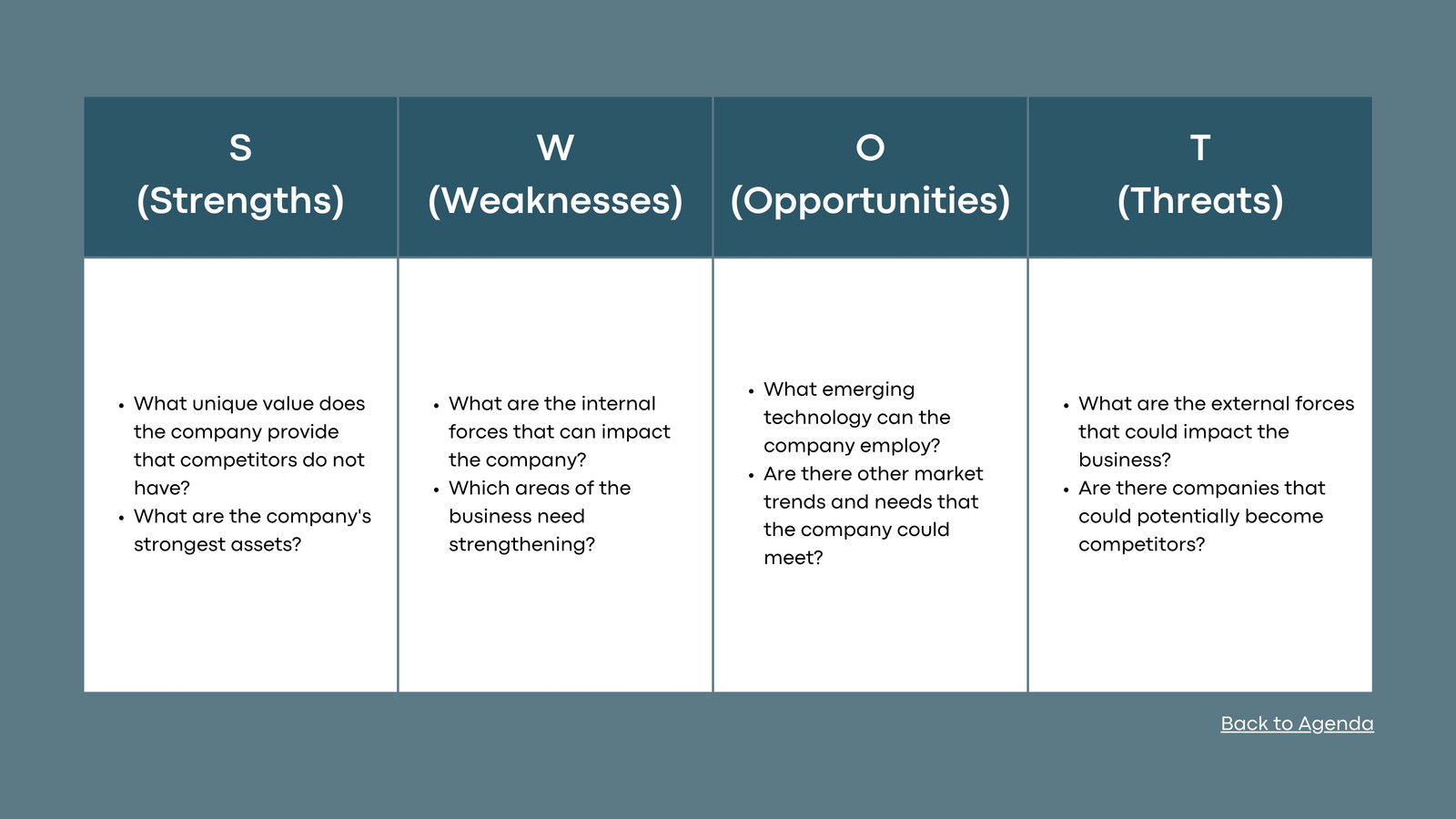 | S (Strengths) | W (Weaknesses) | O (Opportunities) | T (Threats) |
|---|---|---|---|
| • What unique value does the company provide that competitors do not have? • What are the company's strongest assets? | • What are the internal forces that can impact the company? • Which areas of the business need strengthening? | • What emerging technology can the company employ? • Are there other market trends and needs that the company could meet? | • What are the external forces that could impact the business? • Are there companies that could potentially become competitors? |

Back to Agenda